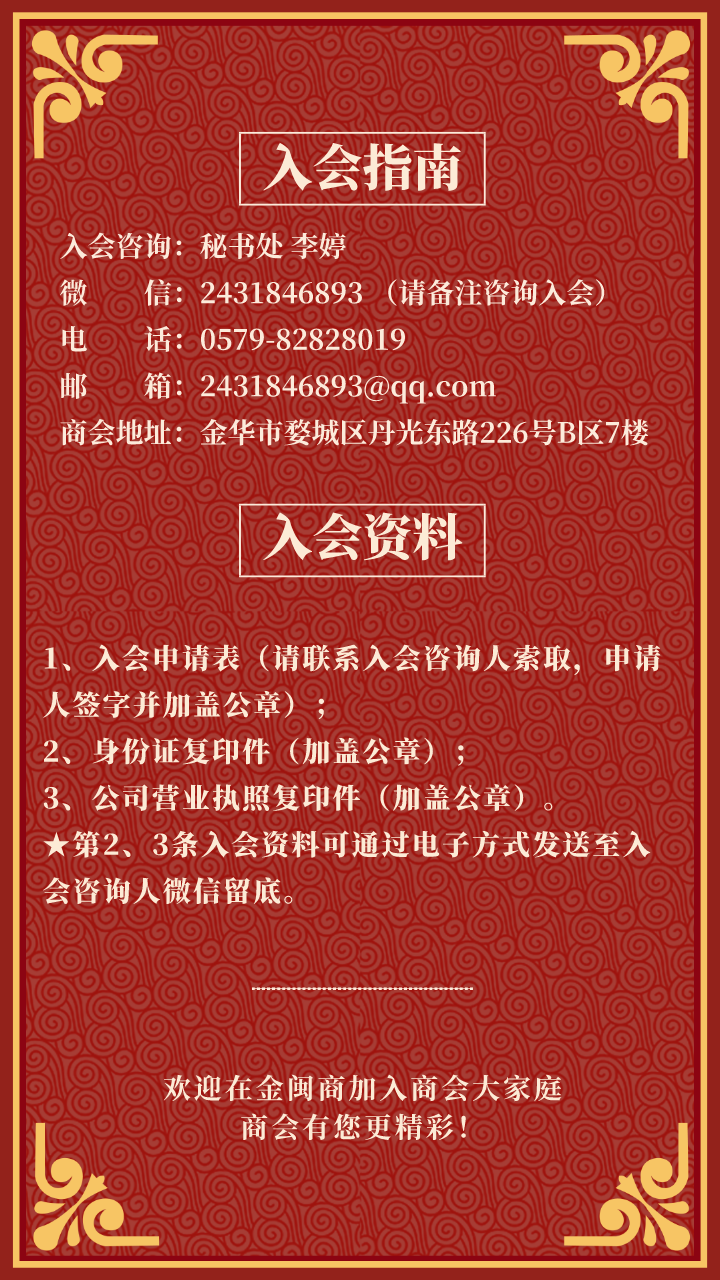 入会指南

入会咨询：秘书处 李婷
微 信：2431846893（请备注咨询入会）
电 话：0579-82828019
邮 箱：2431846893@qq.com
商会地址：金华市婺城区丹光东路226号B区7楼

入会资料

1、入会申请表（请联系入会咨询人索取，申请人签字并加盖公章）；
2、身份证复印件（加盖公章）；
3、公司营业执照复印件（加盖公章）。
★第2、3条入会资料可通过电子方式发送至入会咨询人微信留底。

欢迎在金闽商加入商会大家庭
商会有您更精彩！